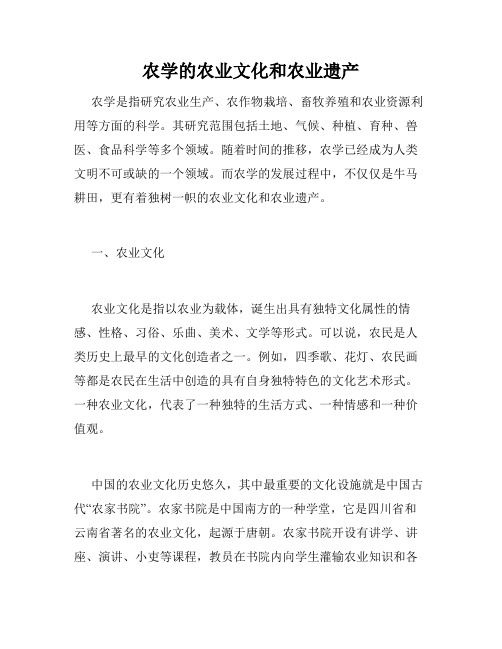 农学的农业文化和农业遗产

农学是指研究农业生产、农作物栽培、畜牧养殖和农业资源利用等方面的科学。其研究范围包括土地、气候、种植、育种、兽医、食品科学等多个领域。随着时间的推移，农学已经成为人类文明不可或缺的一个领域。而农学的发展过程中，不仅仅是牛马耕田，更有着独树一帜的农业文化和农业遗产。

一、农业文化

农业文化是指以农业为载体，诞生出具有独特文化属性的情感、性格、习俗、乐曲、美术、文学等形式。可以说，农民是人类历史上最早的文化创造者之一。例如，四季歌、花灯、农民画等都是农民在生活中创造的具有自身独特特色的文化艺术形式。一种农业文化，代表了一种独特的生活方式、一种情感和一种价值观。

中国的农业文化历史悠久，其中最重要的文化设施就是中国古代“农家书院”。农家书院是中国南方的一种学堂，它是四川省和云南省著名的农业文化，起源于唐朝。农家书院开设有讲学、讲座、演讲、小吏等课程，教员在书院内向学生灌输农业知识和各